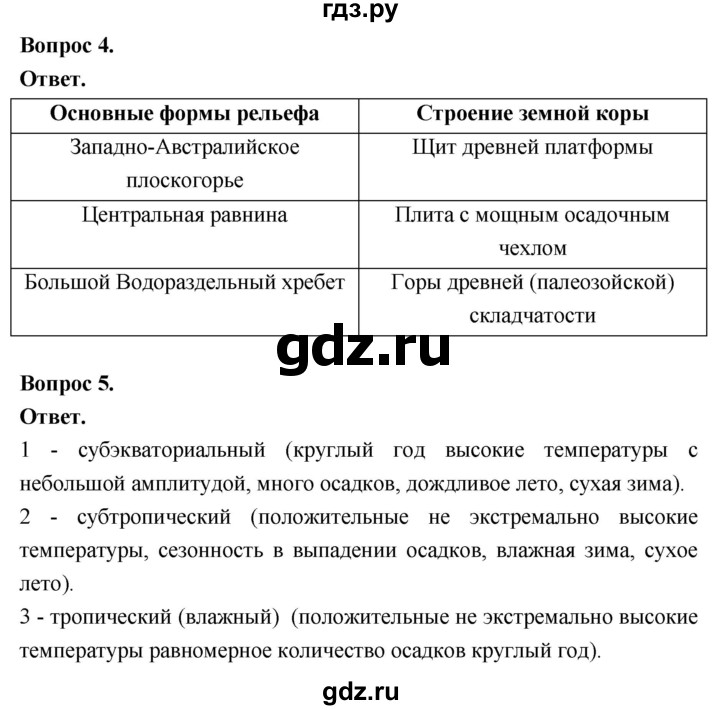 гдз.ру

Вопрос 4.
Ответ.

| Основные формы рельефа | Строение земной коры |
|---|---|
| Западно-Австралийское плоскогорье | Щит древней платформы |
| Центральная равнина | Плита с мощным осадочным чехлом |
| Большой Водораздельный хребет | Горы древней (палеозойской) складчатости |

gdz.ru

Вопрос 5.
Ответ.
1 - субэкваториальный (круглый год высокие температуры с небольшой амплитудой, много осадков, дождливое лето, сухая зима).
2 - субтропический (положительные не экстремально высокие температуры, сезонность в выпадении осадков, влажная зима, сухое лето).
3 - тропический (влажный) (положительные не экстремально высокие температуры равномерное количество осадков круглый год).

gdz.ru